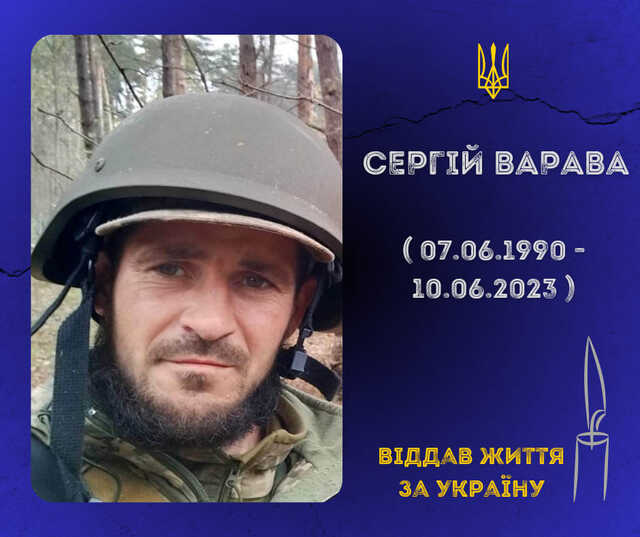 СЕРГІЙ ВАРАВА

( 07.06.1990 - 10.06.2023 )

ВІДДАВ ЖИТТЯ ЗА УКРАЇНУ